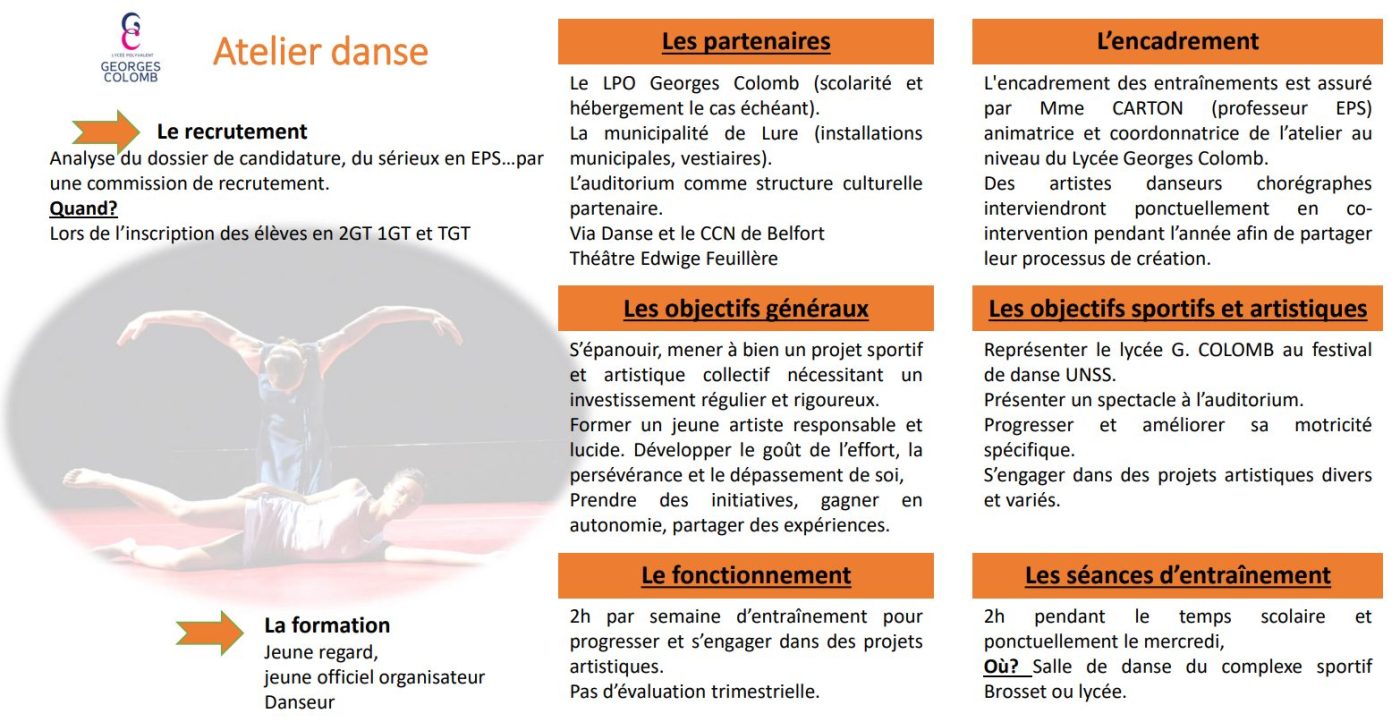 LYCÉE POLYVALENT
GEORGES COLOMB

Atelier danse

Le recrutement
Analyse du dossier de candidature, du sérieux en EPS…par une commission de recrutement.
Quand?
Lors de l'inscription des élèves en 2GT 1GT et TGT

La formation
Jeune regard,
jeune officiel organisateur
Danseur

Les partenaires
Le LPO Georges Colomb (scolarité et hébergement le cas échéant).
La municipalité de Lure (installations municipales, vestiaires).
L'auditorium comme structure culturelle partenaire.
Via Danse et le CCN de Belfort
Théâtre Edwige Feuillère

Les objectifs généraux
S'épanouir, mener à bien un projet sportif et artistique collectif nécessitant un investissement régulier et rigoureux.
Former un jeune artiste responsable et lucide. Développer le goût de l'effort, la persévérance et le dépassement de soi,
Prendre des initiatives, gagner en autonomie, partager des expériences.

Le fonctionnement
2h par semaine d'entraînement pour progresser et s'engager dans des projets artistiques.
Pas d'évaluation trimestrielle.

L'encadrement
L'encadrement des entraînements est assuré par Mme CARTON (professeur EPS) animatrice et coordonnatrice de l'atelier au niveau du Lycée Georges Colomb.
Des artistes danseurs chorégraphes interviendront ponctuellement en co-intervention pendant l'année afin de partager leur processus de création.

Les objectifs sportifs et artistiques
Représenter le lycée G. COLOMB au festival de danse UNSS.
Présenter un spectacle à l'auditorium.
Progresser et améliorer sa motricité spécifique.
S'engager dans des projets artistiques divers et variés.

Les séances d'entraînement
2h pendant le temps scolaire et ponctuellement le mercredi,
Où? Salle de danse du complexe sportif Brosset ou lycée.